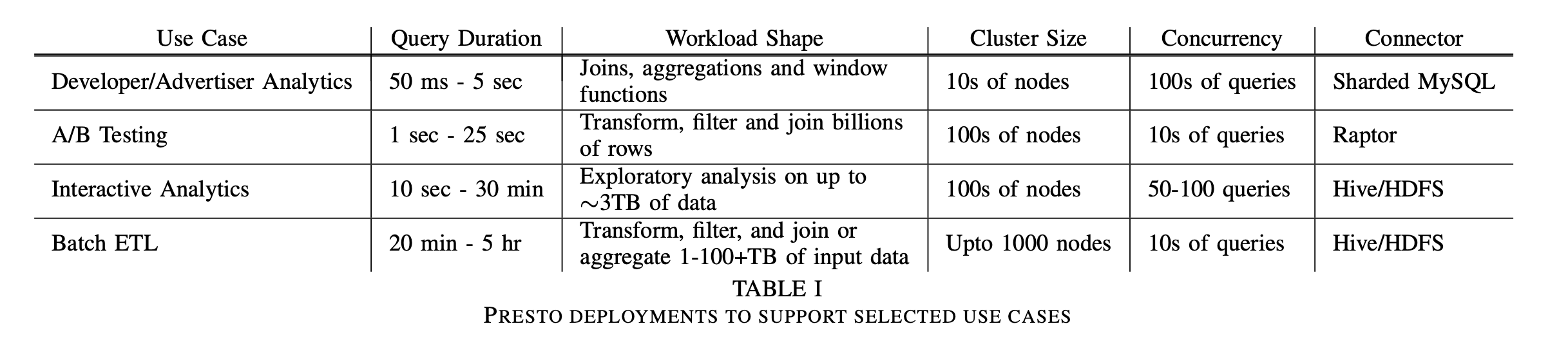 | Use Case | Query Duration | Workload Shape | Cluster Size | Concurrency | Connector |
|---|---|---|---|---|---|
| Developer/Advertiser Analytics | 50 ms - 5 sec | Joins, aggregations and window functions | 10s of nodes | 100s of queries | Sharded MySQL |
| A/B Testing | 1 sec - 25 sec | Transform, filter and join billions of rows | 100s of nodes | 10s of queries | Raptor |
| Interactive Analytics | 10 sec - 30 min | Exploratory analysis on up to $\sim$3TB of data | 100s of nodes | 50-100 queries | Hive/HDFS |
| Batch ETL | 20 min - 5 hr | Transform, filter, and join or aggregate 1-100+TB of input data | Upto 1000 nodes | 10s of queries | Hive/HDFS |

TABLE I
PRESTO DEPLOYMENTS TO SUPPORT SELECTED USE CASES